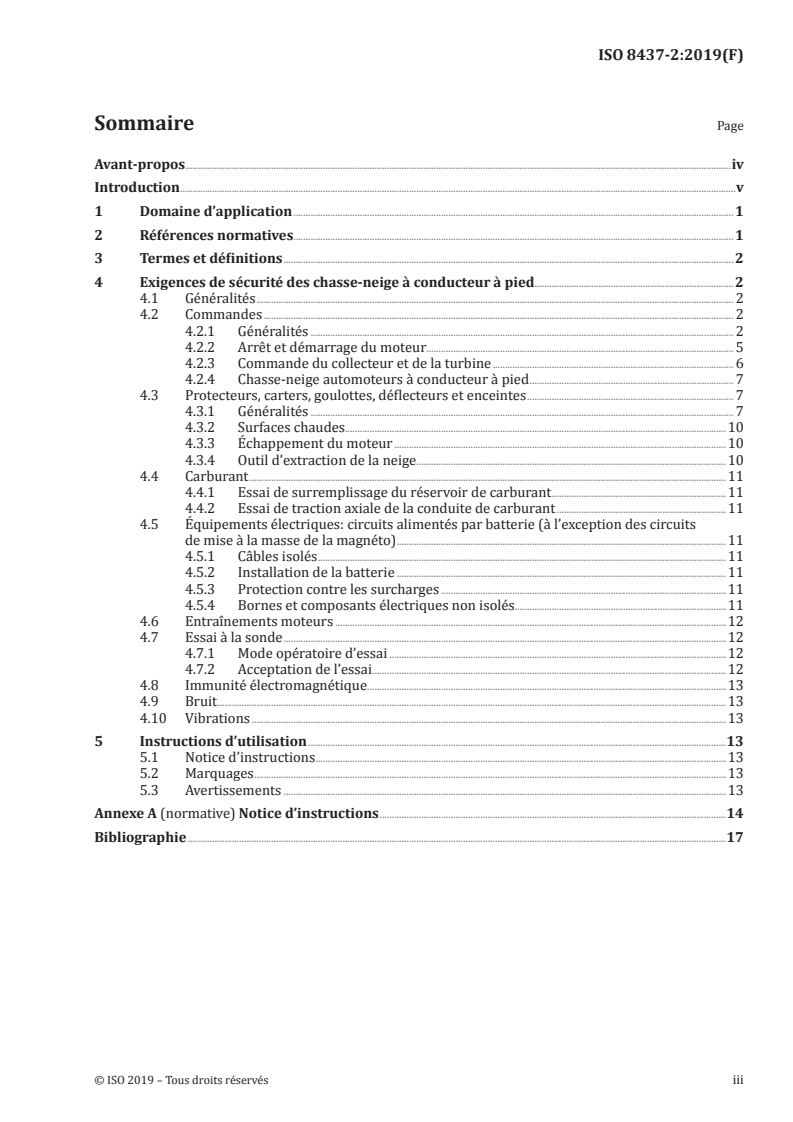 ISO 8437-2:2019(F)

Sommaire

Page

Avant-propos iv
Introduction v
1 Domaine d'application 1
2 Références normatives 1
3 Termes et définitions 2
4 Exigences de sécurité des chasse-neige à conducteur à pied 2
4.1 Généralités 2
4.2 Commandes 2
4.2.1 Généralités 2
4.2.2 Arrêt et démarrage du moteur 5
4.2.3 Commande du collecteur et de la turbine 6
4.2.4 Chasse-neige automoteurs à conducteur à pied 7
4.3 Protecteurs, carters, goulottes, déflecteurs et enceintes 7
4.3.1 Généralités 7
4.3.2 Surfaces chaudes 10
4.3.3 Échappement du moteur 10
4.3.4 Outil d'extraction de la neige 10
4.4 Carburant 11
4.4.1 Essai de surremplissage du réservoir de carburant 11
4.4.2 Essai de traction axiale de la conduite de carburant 11
4.5 Équipements électriques: circuits alimentés par batterie (à l'exception des circuits de mise à la masse de la magnéto) 11
4.5.1 Câbles isolés 11
4.5.2 Installation de la batterie 11
4.5.3 Protection contre les surcharges 11
4.5.4 Bornes et composants électriques non isolés 11
4.6 Entraînements moteurs 12
4.7 Essai à la sonde 12
4.7.1 Mode opératoire d'essai 12
4.7.2 Acceptation de l'essai 12
4.8 Immunité électromagnétique 13
4.9 Bruit 13
4.10 Vibrations 13
5 Instructions d'utilisation 13
5.1 Notice d'instructions 13
5.2 Marquages 13
5.3 Avertissements 13
Annexe A (normative) Notice d'instructions 14
Bibliographie 17

© ISO 2019 – Tous droits réservés

iii